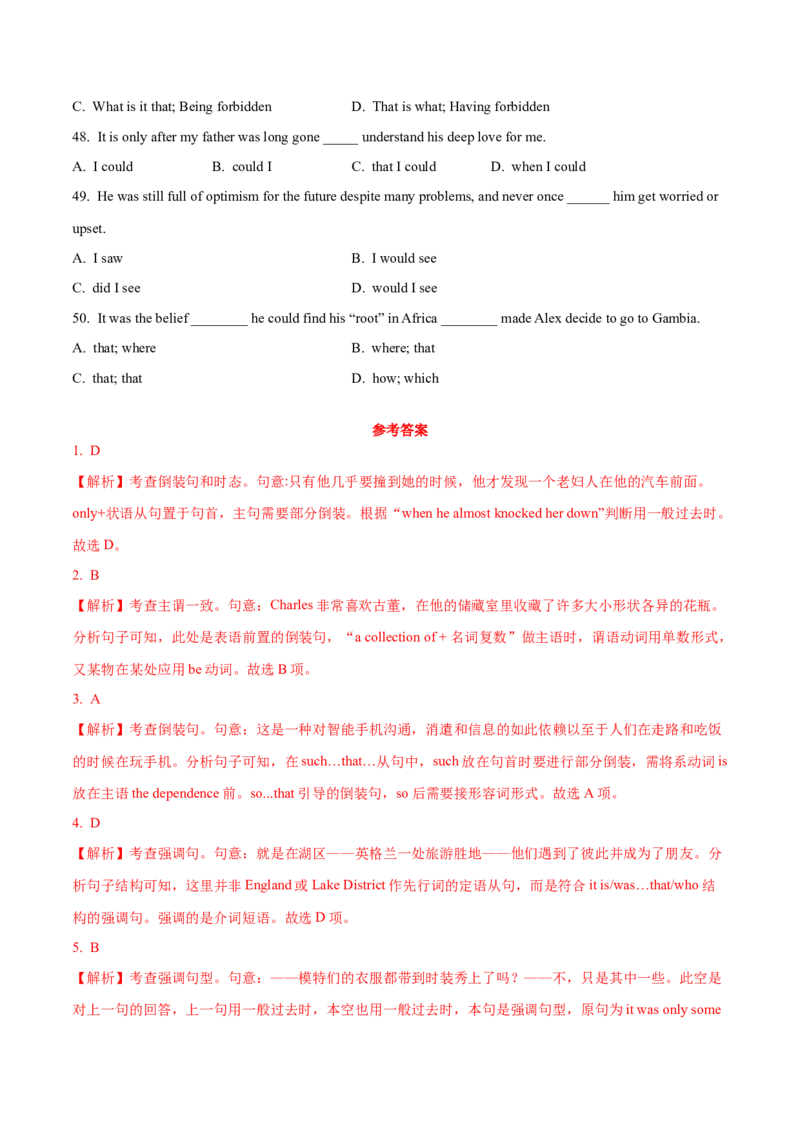 C. What is it that; Being forbidden D. That is what; Having forbidden

48. It is only after my father was long gone _____ understand his deep love for me.

A. I could B. could I C. that I could D. when I could

49. He was still full of optimism for the future despite many problems, and never once ______ him get worried or upset.

A. I saw B. I would see

C. did I see D. would I see

50. It was the belief ________ he could find his “root” in Africa ________ made Alex decide to go to Gambia.

A. that; where B. where; that

C. that; that D. how; which

参考答案

1. D

【解析】考查倒装句和时态。句意:只有他几乎要撞到她的时候，他才发现一个老妇人在他的汽车前面。only+状语从句置于句首，主句需要部分倒装。根据“when he almost knocked her down”判断用一般过去时。故选 D。

2. B

【解析】考查主谓一致。句意：Charles 非常喜欢古董，在他的储藏室里收藏了许多大小形状各异的花瓶。分析句子可知，此处是表语前置的倒装句，“a collection of + 名词复数”做主语时，谓语动词用单数形式，又某物在某处应用 be 动词。故选 B 项。

3. A

【解析】考查倒装句。句意：这是一种对智能手机沟通，消遣和信息的如此依赖以至于人们在走路和吃饭的时候在玩手机。分析句子可知，在 such…that…从句中，such 放在句首时要进行部分倒装，需将系动词 is 放在主语 the dependence 前。so...that 引导的倒装句，so 后需要接形容词形式。故选 A 项。

4. D

【解析】考查强调句。句意：就是在湖区——英格兰一处旅游胜地——他们遇到了彼此并成为了朋友。分析句子结构可知，这里并非 England 或 Lake District 作先行词的定语从句，而是符合 it is/was…that/who 结构的强调句。强调的是介词短语。故选 D 项。

5. B

【解析】考查强调句型。句意：——模特们的衣服都带到时装秀上了吗？——不，只是其中一些。此空是对上一句的回答，上一句用一般过去时，本空也用一般过去时，本句是强调句型，原句为 it was only some